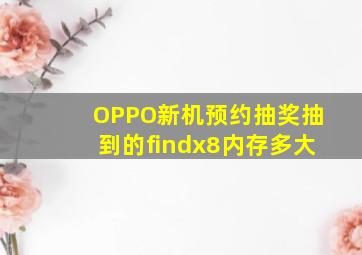 OPPO新机预约抽奖抽到的findx8内存多大